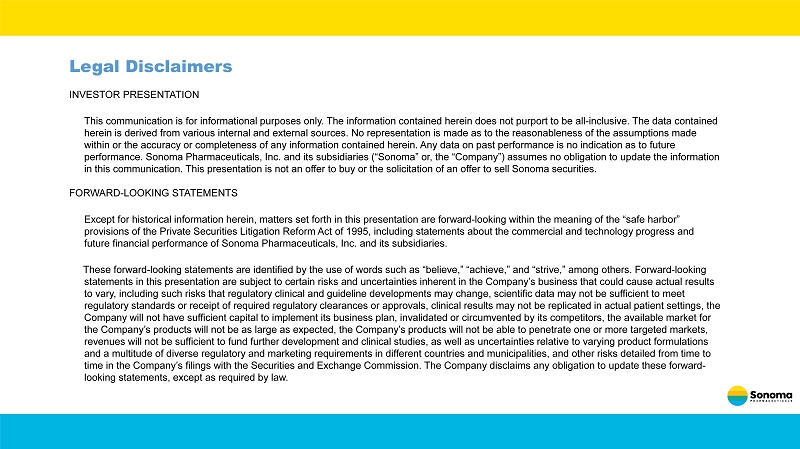 Legal Disclaimers

INVESTOR PRESENTATION

This communication is for informational purposes only. The information contained herein does not purport to be all-inclusive. The data contained herein is derived from various internal and external sources. No representation is made as to the reasonableness of the assumptions made within or the accuracy or completeness of any information contained herein. Any data on past performance is no indication as to future performance. Sonoma Pharmaceuticals, Inc. and its subsidiaries ("Sonoma" or, the "Company") assumes no obligation to update the information in this communication. This presentation is not an offer to buy or the solicitation of an offer to sell Sonoma securities.

FORWARD-LOOKING STATEMENTS

Except for historical information herein, matters set forth in this presentation are forward-looking within the meaning of the "safe harbor" provisions of the Private Securities Litigation Reform Act of 1995, including statements about the commercial and technology progress and future financial performance of Sonoma Pharmaceuticals, Inc. and its subsidiaries.

These forward-looking statements are identified by the use of words such as "believe," "achieve," and "strive," among others. Forward-looking statements in this presentation are subject to certain risks and uncertainties inherent in the Company's business that could cause actual results to vary, including such risks that regulatory clinical and guideline developments may change, scientific data may not be sufficient to meet regulatory standards or receipt of required regulatory clearances or approvals, clinical results may not be replicated in actual patient settings, the Company will not have sufficient capital to implement its business plan, invalidated or circumvented by its competitors, the available market for the Company's products will not be as large as expected, the Company's products will not be able to penetrate one or more targeted markets, revenues will not be sufficient to fund further development and clinical studies, as well as uncertainties relative to varying product formulations and a multitude of diverse regulatory and marketing requirements in different countries and municipalities, and other risks detailed from time to time in the Company's filings with the Securities and Exchange Commission. The Company disclaims any obligation to update these forward-looking statements, except as required by law.

Sonoma
PHARMACEUTICALS